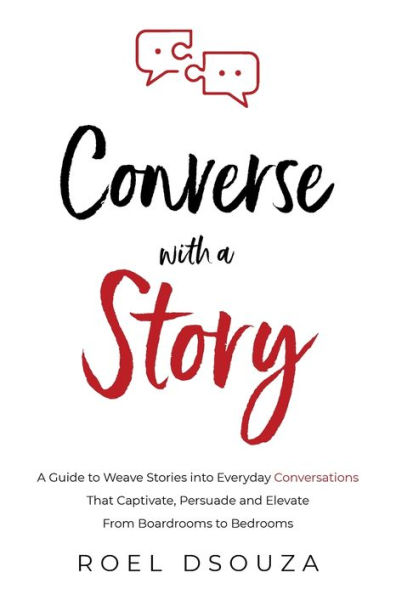 Converse
with a
Story

A Guide to Weave Stories into Everyday Conversations That Captivate, Persuade and Elevate From Boardrooms to Bedrooms

ROEL DSOUZA